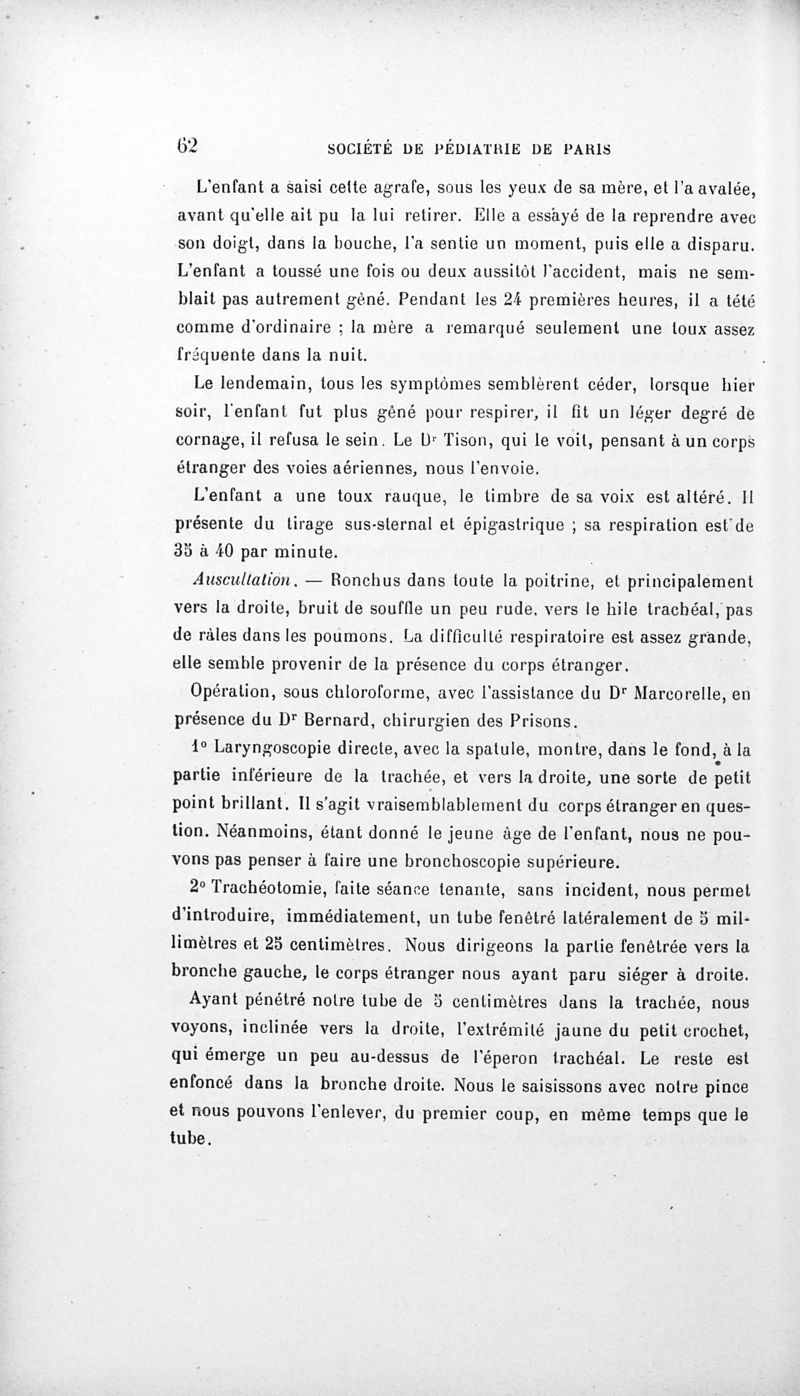 62 SOCIÉTÉ DE PÉDIATRIE DE PARIS

L'enfant a saisi cette agrafe, sous les yeux de sa mère, et l'a avalée, avant qu'elle ait pu la lui retirer. Elle a essayé de la reprendre avec son doigt, dans la bouche, l'a sentie un moment, puis elle a disparu. L'enfant a toussé une fois ou deux aussitôt l'accident, mais ne semblait pas autrement gêné. Pendant les 24 premières heures, il a tété comme d'ordinaire ; la mère a remarqué seulement une toux assez fréquente dans la nuit.

Le lendemain, tous les symptômes semblèrent céder, lorsque hier soir, l'enfant fut plus gêné pour respirer, il fit un léger degré de cornage, il refusa le sein. Le Dr Tison, qui le voit, pensant à un corps étranger des voies aériennes, nous l'envoie.

L'enfant a une toux rauque, le timbre de sa voix est altéré. Il présente du tirage sus-sternal et épigastrique ; sa respiration est de 35 à 40 par minute.

Auscultation. — Ronchus dans toute la poitrine, et principalement vers la droite, bruit de souffle un peu rude, vers le hile trachéal, pas de râles dans les poumons. La difficulté respiratoire est assez grande, elle semble provenir de la présence du corps étranger.

Opération, sous chloroforme, avec l'assistance du Dr Marcorelle, en présence du Dr Bernard, chirurgien des Prisons.

1° Laryngoscopie directe, avec la spatule, montre, dans le fond, à la partie inférieure de la trachée, et vers la droite, une sorte de petit point brillant. Il s'agit vraisemblablement du corps étranger en question. Néanmoins, étant donné le jeune âge de l'enfant, nous ne pouvons pas penser à faire une bronchoscopie supérieure.

2° Trachéotomie, faite séance tenante, sans incident, nous permet d'introduire, immédiatement, un tube fenêtré latéralement de 5 millimètres et 25 centimètres. Nous dirigeons la partie fenêtrée vers la bronche gauche, le corps étranger nous ayant paru siéger à droite.

Ayant pénétré notre tube de 5 centimètres dans la trachée, nous voyons, inclinée vers la droite, l'extrémité jaune du petit crochet, qui émerge un peu au-dessus de l'éperon trachéal. Le reste est enfoncé dans la bronche droite. Nous le saisissons avec notre pince et nous pouvons l'enlever, du premier coup, en même temps que le tube.